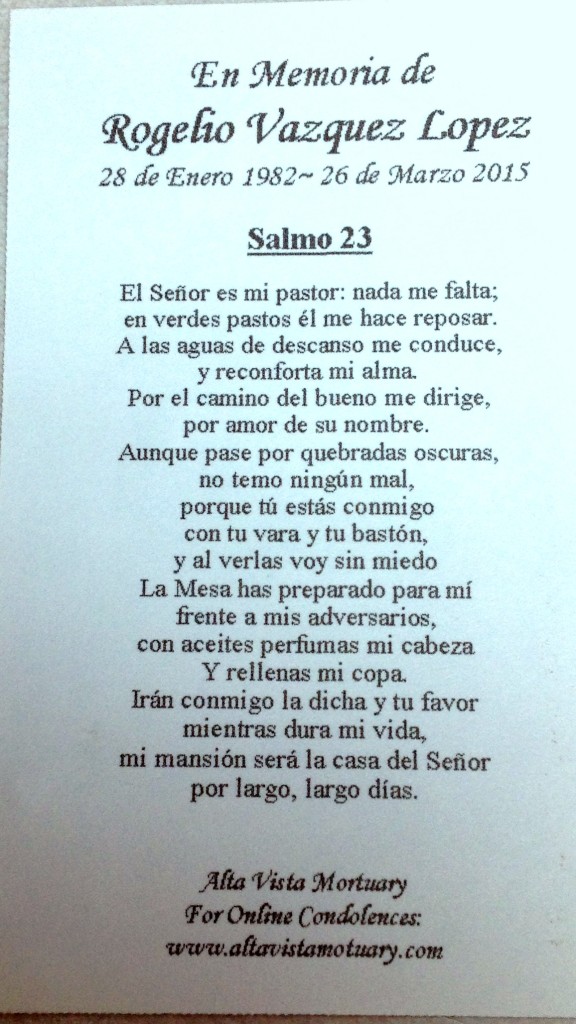 En Memoria de
Rogelio Vazquez Lopez
28 de Enero 1982~ 26 de Marzo 2015

Salmo 23

El Señor es mi pastor: nada me falta;
en verdes pastos él me hace reposar.
A las aguas de descanso me conduce,
y reconforta mi alma.
Por el camino del bueno me dirige,
por amor de su nombre.
Aunque pase por quebradas oscuras,
no temo ningún mal,
porque tú estás conmigo
con tu vara y tu bastón,
y al verlas voy sin miedo
La Mesa has preparado para mí
frente a mis adversarios,
con aceites perfumas mi cabeza
Y rellenas mi copa.
Irán conmigo la dicha y tu favor
mientras dura mi vida,
mi mansión será la casa del Señor
por largo, largo días.

Alta Vista Mortuary
For Online Condolences:
www.altavistamotuary.com